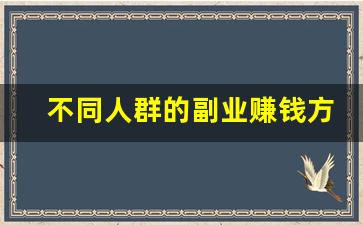 不同人群的副业赚钱方